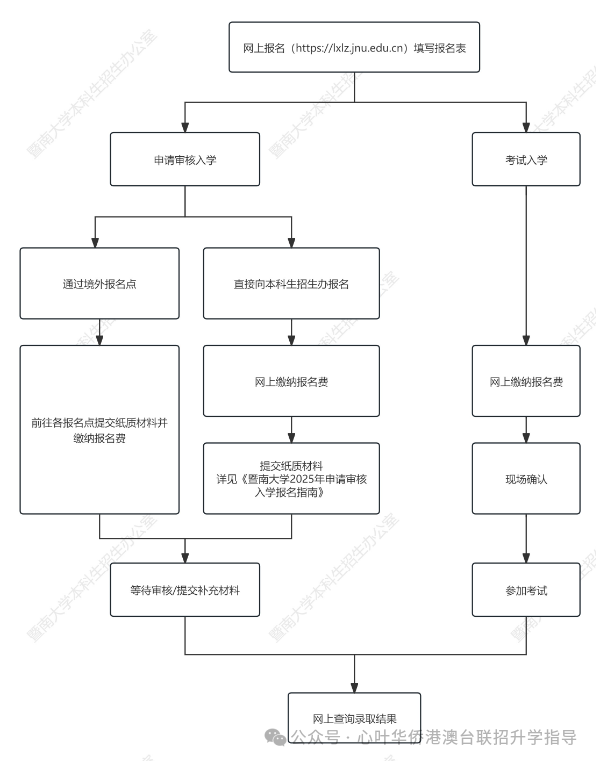 网上报名（https://lxlz.jnu.edu.cn）填写报名表

申请审核入学

考试入学

通过境外报名点

直接向本科生招生办报名

前往各报名点提交纸质材料并缴纳报名费

网上缴纳报名费

提交纸质材料
详见《暨南大学2025年申请审核入学报名指南》

网上缴纳报名费

现场确认

等待审核/提交补充材料

参加考试

网上查询录取结果

暨南大学本科生招生办公室

公众号 · 心叶华侨港澳台联招升学指导